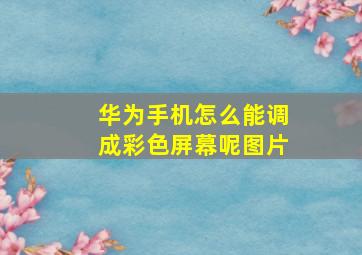 华为手机怎么能调成彩色屏幕呢图片